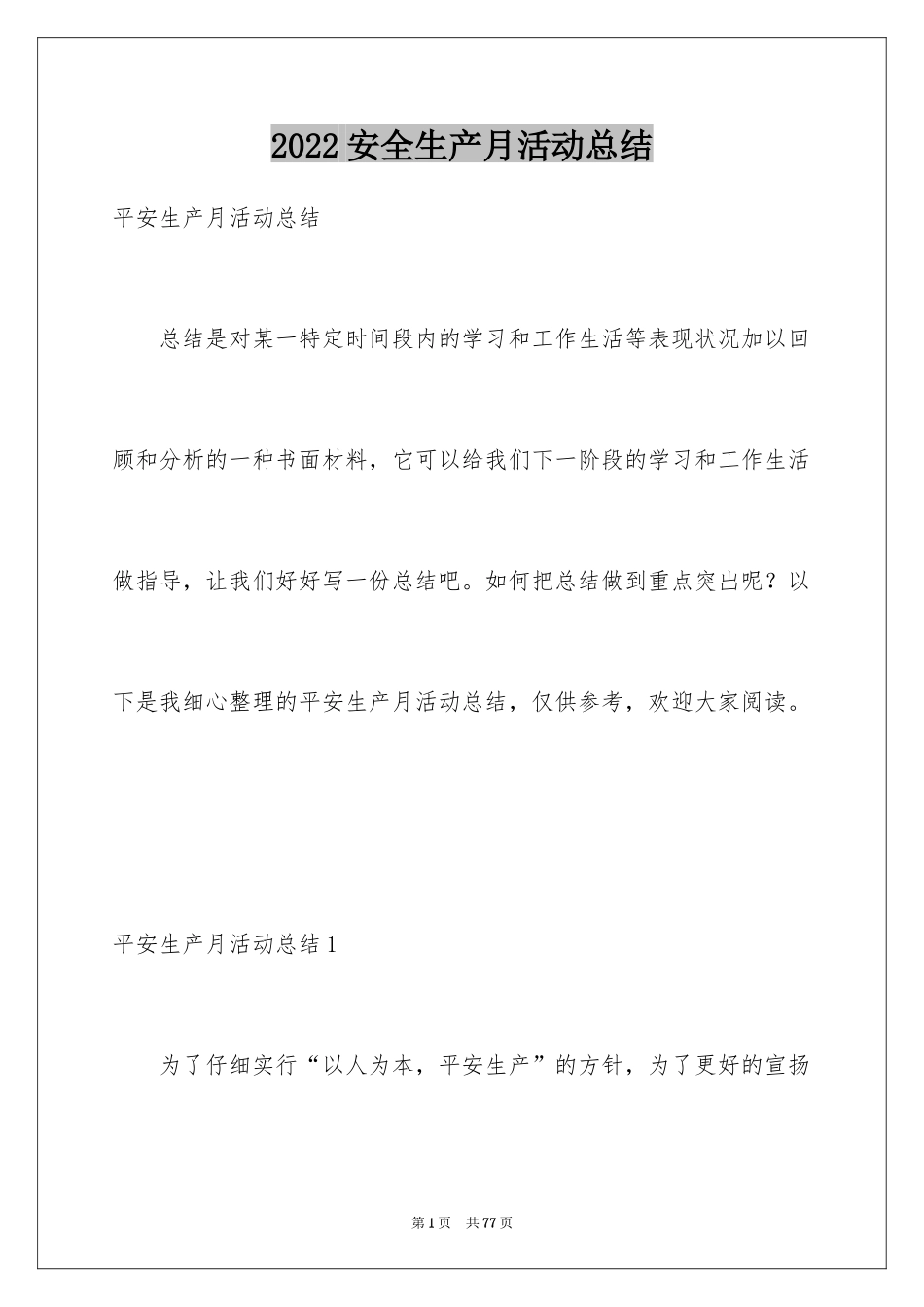 2022 安全生产月活动总结

平安生产月活动总结

总结是对某一特定时间段内的学习和工作生活等表现状况加以回顾和分析的一种书面材料，它可以给我们下一阶段的学习和工作生活做指导，让我们好好写一份总结吧。如何把总结做到重点突出呢？以下是我细心整理的平安生产月活动总结，仅供参考，欢迎大家阅读。

平安生产月活动总结 1

为了仔细实行“以人为本，平安生产”的方针，为了更好的宣扬

第 1 页 共 77 页